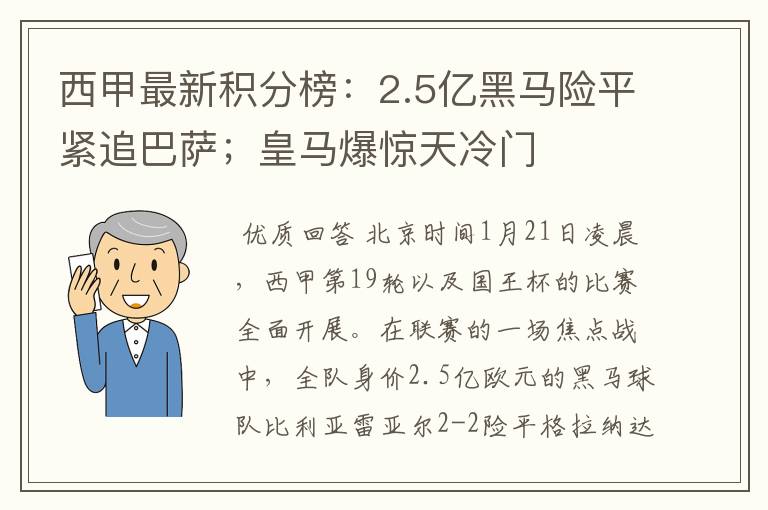 西甲最新积分榜：2.5亿黑马险平紧追巴萨；皇马爆惊天冷门

优质回答 北京时间1月21日凌晨，西甲第19轮以及国王杯的比赛全面开展。在联赛的一场焦点战中，全队身价2.5亿欧元的黑马球队比利亚雷亚尔2-2险平格拉纳达